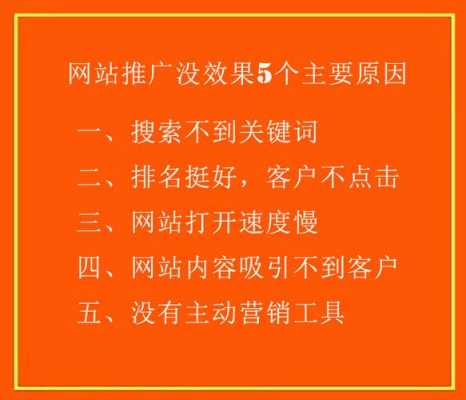 网站推广没效果5个主要原因

一、搜索不到关键词

二、排名挺好，客户不点击

三、网站打开速度慢

四、网站内容吸引不到客户

五、没有主动营销工具